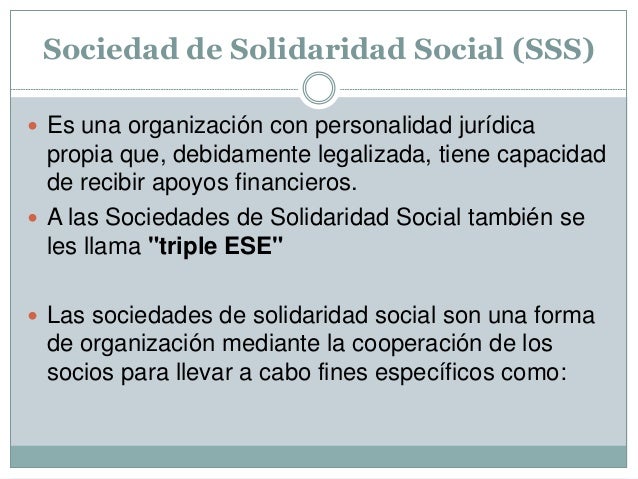 Sociedad de Solidaridad Social (SSS)

• Es una organización con personalidad jurídica propia que, debidamente legalizada, tiene capacidad de recibir apoyos financieros.
• A las Sociedades de Solidaridad Social también se les llama "triple ESE"

• Las sociedades de solidaridad social son una forma de organización mediante la cooperación de los socios para llevar a cabo fines específicos como: